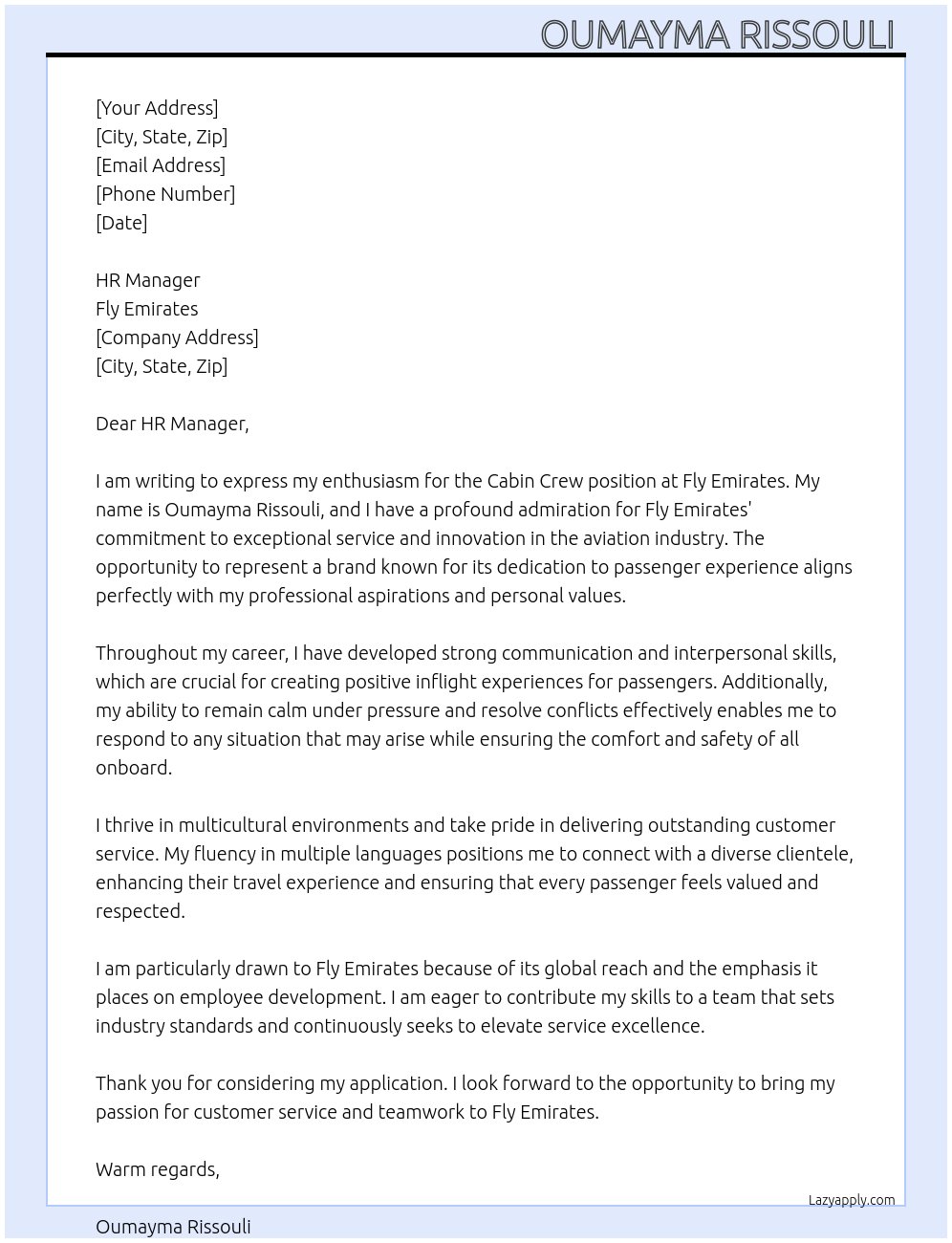 OUMAYMA RISSOULI

[Your Address]
[City, State, Zip]
[Email Address]
[Phone Number]
[Date]

HR Manager
Fly Emirates
[Company Address]
[City, State, Zip]

Dear HR Manager,

I am writing to express my enthusiasm for the Cabin Crew position at Fly Emirates. My name is Oumayma Rissouli, and I have a profound admiration for Fly Emirates' commitment to exceptional service and innovation in the aviation industry. The opportunity to represent a brand known for its dedication to passenger experience aligns perfectly with my professional aspirations and personal values.

Throughout my career, I have developed strong communication and interpersonal skills, which are crucial for creating positive inflight experiences for passengers. Additionally, my ability to remain calm under pressure and resolve conflicts effectively enables me to respond to any situation that may arise while ensuring the comfort and safety of all onboard.

I thrive in multicultural environments and take pride in delivering outstanding customer service. My fluency in multiple languages positions me to connect with a diverse clientele, enhancing their travel experience and ensuring that every passenger feels valued and respected.

I am particularly drawn to Fly Emirates because of its global reach and the emphasis it places on employee development. I am eager to contribute my skills to a team that sets industry standards and continuously seeks to elevate service excellence.

Thank you for considering my application. I look forward to the opportunity to bring my passion for customer service and teamwork to Fly Emirates.

Warm regards,

Lazyapply.com

Oumayma Rissouli